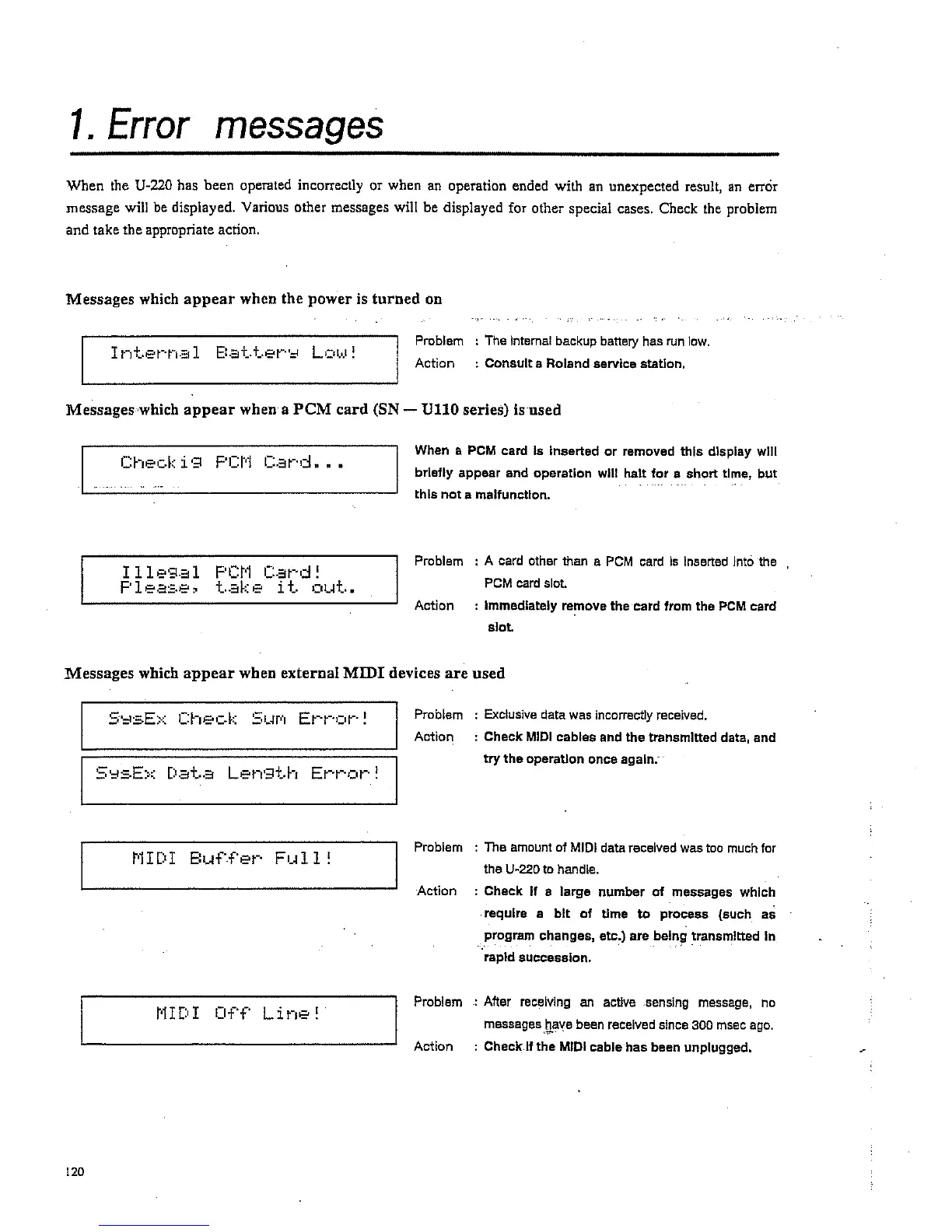 1. Error messages

When the U-220 has been operated incorrectly or when an operation ended with an unexpected result, an error message will be displayed. Various other messages will be displayed for other special cases. Check the problem and take the appropriate action.

Messages which appear when the power is turned on

Internal Battery Low!

Problem : The internal backup battery has run low.
Action : Consult a Roland service station.

Messages which appear when a PCM card (SN — U110 series) is used

Checkig PCM Card...

When a PCM card is inserted or removed this display will briefly appear and operation will halt for a short time, but this not a malfunction.

Illegal PCM Card!
Please, take it out.

Problem : A card other than a PCM card is inserted into the PCM card slot.
Action : Immediately remove the card from the PCM card slot.

Messages which appear when external MIDI devices are used

SysEx Check Sum Error!

SysEx Data Length Error!

Problem : Exclusive data was incorrectly received.
Action : Check MIDI cables and the transmitted data, and try the operation once again.

MIDI Buffer Full!

Problem : The amount of MIDI data received was too much for the U-220 to handle.
Action : Check if a large number of messages which require a bit of time to process (such as program changes, etc.) are being transmitted in rapid succession.

MIDI Off Line!

Problem : After receiving an active sensing message, no messages have been received since 300 msec ago.
Action : Check if the MIDI cable has been unplugged.

120